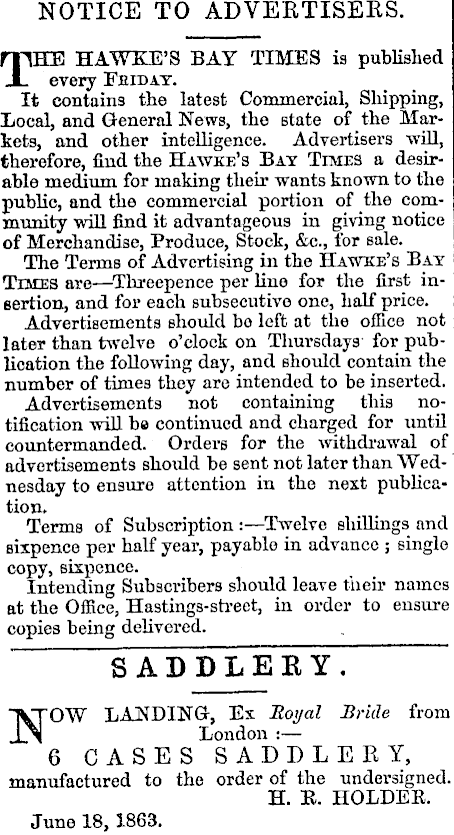 NOTICE TO ADVERTISERS.

THE HAWKE'S BAY TIMES is published every FRIDAY.

It contains the latest Commercial, Shipping, Local, and General News, the state of the Markets, and other intelligence. Advertisers will, therefore, find the HAWKE'S BAY TIMES a desirable medium for making their wants known to the public, and the commercial portion of the community will find it advantageous in giving notice of Merchandise, Produce, Stock, &c., for sale.

The Terms of Advertising in the HAWKE'S BAY TIMES are—Threepence per line for the first insertion, and for each subsecutive one, half price.

Advertisements should be left at the office not later than twelve o'clock on Thursdays for publication the following day, and should contain the number of times they are intended to be inserted.

Advertisements not containing this notification will be continued and charged for until countermanded. Orders for the withdrawal of advertisements should be sent not later than Wednesday to ensure attention in the next publication.

Terms of Subscription:—Twelve shillings and sixpence per half year, payable in advance; single copy, sixpence.

Intending Subscribers should leave their names at the Office, Hastings-street, in order to ensure copies being delivered.

SADDLERY.

NOW LANDING, Ex Royal Bride from London:—

6 CASES SADDLERY,

manufactured to the order of the undersigned.

H. R. HOLDER.

June 18, 1863.